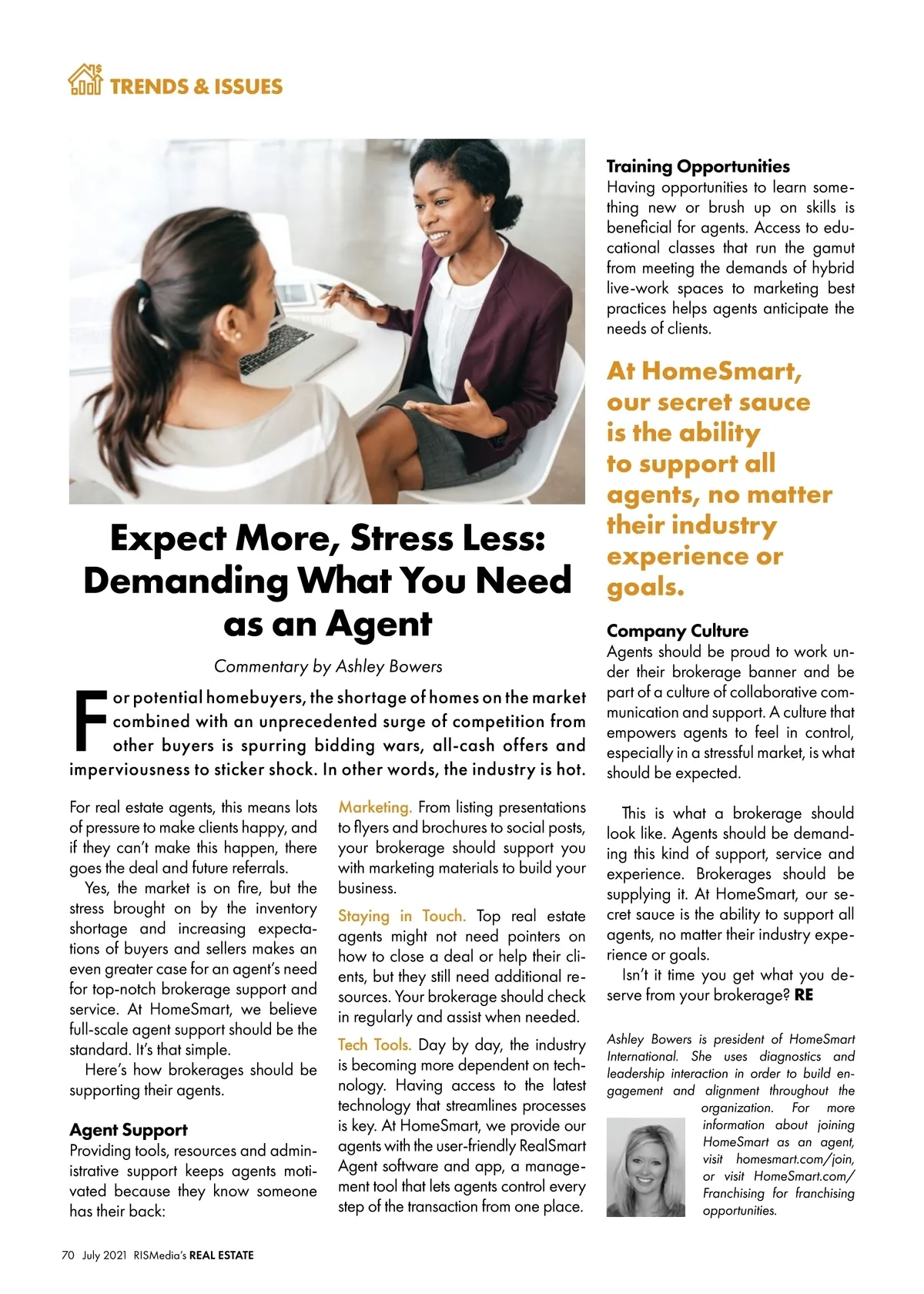 TRENDS & ISSUES

Expect More, Stress Less: Demanding What You Need as an Agent

Commentary by Ashley Bowers

For potential homebuyers, the shortage of homes on the market combined with an unprecedented surge of competition from other buyers is spurring bidding wars, all-cash offers and imperviousness to sticker shock. In other words, the industry is hot.

For real estate agents, this means lots of pressure to make clients happy, and if they can't make this happen, there goes the deal and future referrals.

Yes, the market is on fire, but the stress brought on by the inventory shortage and increasing expectations of buyers and sellers makes an even greater case for an agent's need for top-notch brokerage support and service. At HomeSmart, we believe full-scale agent support should be the standard. It's that simple.

Here's how brokerages should be supporting their agents.

Agent Support
Providing tools, resources and administrative support keeps agents motivated because they know someone has their back:

Marketing. From listing presentations to flyers and brochures to social posts, your brokerage should support you with marketing materials to build your business.

Staying in Touch. Top real estate agents might not need pointers on how to close a deal or help their clients, but they still need additional resources. Your brokerage should check in regularly and assist when needed.

Tech Tools. Day by day, the industry is becoming more dependent on technology. Having access to the latest technology that streamlines processes is key. At HomeSmart, we provide our agents with the user-friendly RealSmart Agent software and app, a management tool that lets agents control every step of the transaction from one place.

Training Opportunities
Having opportunities to learn something new or brush up on skills is beneficial for agents. Access to educational classes that run the gamut from meeting the demands of hybrid live-work spaces to marketing best practices helps agents anticipate the needs of clients.

At HomeSmart, our secret sauce is the ability to support all agents, no matter their industry experience or goals.

Company Culture
Agents should be proud to work under their brokerage banner and be part of a culture of collaborative communication and support. A culture that empowers agents to feel in control, especially in a stressful market, is what should be expected.

This is what a brokerage should look like. Agents should be demanding this kind of support, service and experience. Brokerages should be supplying it. At HomeSmart, our secret sauce is the ability to support all agents, no matter their industry experience or goals.

Isn't it time you get what you deserve from your brokerage? RE

Ashley Bowers is president of HomeSmart International. She uses diagnostics and leadership interaction in order to build engagement and alignment throughout the organization. For more information about joining HomeSmart as an agent, visit homesmart.com/join, or visit HomeSmart.com/Franchising for franchising opportunities.

70 July 2021 RISMedia's REAL ESTATE